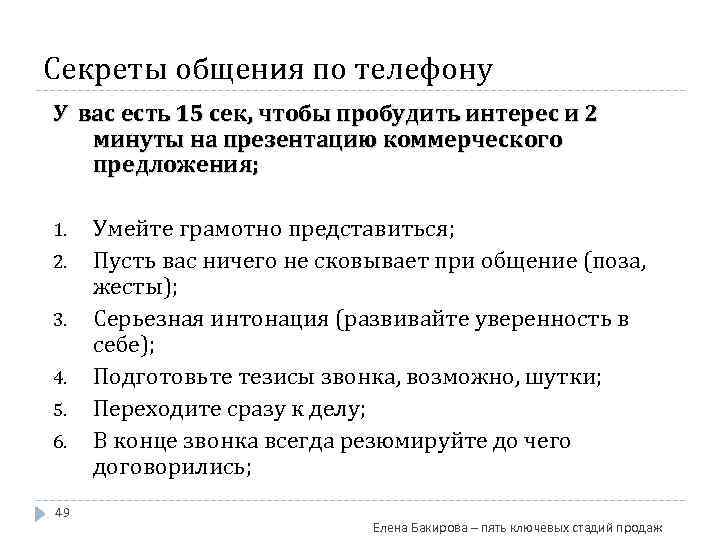 Секреты общения по телефону

У вас есть 15 сек, чтобы пробудить интерес и 2 минуты на презентацию коммерческого предложения;

1. Умейте грамотно представиться;
2. Пусть вас ничего не сковывает при общение (поза, жесты);
3. Серьезная интонация (развивайте уверенность в себе);
4. Подготовьте тезисы звонка, возможно, шутки;
5. Переходите сразу к делу;
6. В конце звонка всегда резюмируйте до чего договорились;

49

Елена Бакирова – пять ключевых стадий продаж